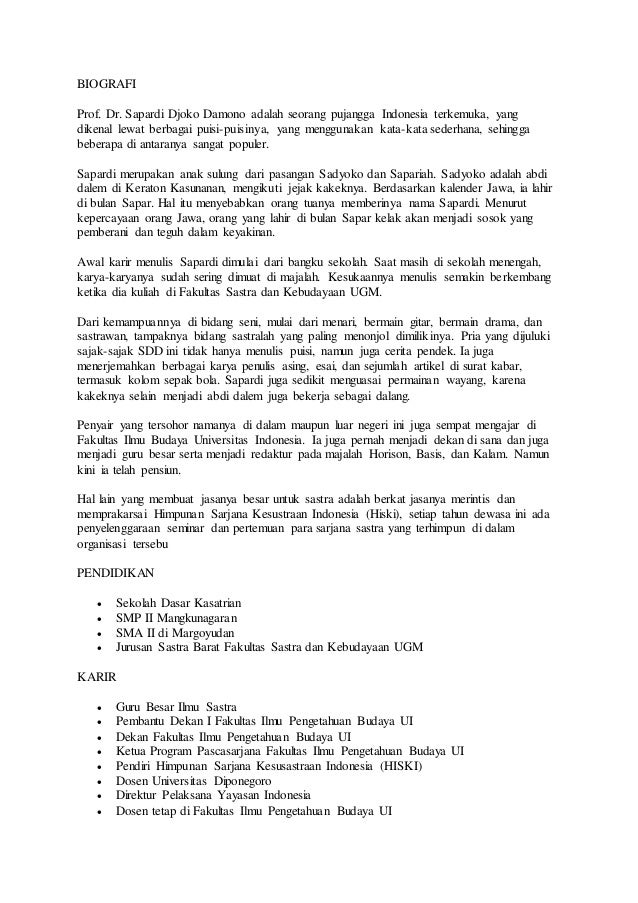 BIOGRAFI

Prof. Dr. Sapardi Djoko Damono adalah seorang pujangga Indonesia terkemuka, yang dikenal lewat berbagai puisi-puisinya, yang menggunakan kata-kata sederhana, sehingga beberapa di antaranya sangat populer.

Sapardi merupakan anak sulung dari pasangan Sadyoko dan Sapariah. Sadyoko adalah abdi dalem di Keraton Kasunanan, mengikuti jejak kakeknya. Berdasarkan kalender Jawa, ia lahir di bulan Sapar. Hal itu menyebabkan orang tuanya memberinya nama Sapardi. Menurut kepercayaan orang Jawa, orang yang lahir di bulan Sapar kelak akan menjadi sosok yang pemberani dan teguh dalam keyakinan.

Awal karir menulis Sapardi dimulai dari bangku sekolah. Saat masih di sekolah menengah, karya-karyanya sudah sering dimuat di majalah. Kesukaannya menulis semakin berkembang ketika dia kuliah di Fakultas Sastra dan Kebudayaan UGM.

Dari kemampuannya di bidang seni, mulai dari menari, bermain gitar, bermain drama, dan sastrawan, tampaknya bidang sastralah yang paling menonjol dimilikinya. Pria yang dijuluki sajak-sajak SDD ini tidak hanya menulis puisi, namun juga cerita pendek. Ia juga menerjemahkan berbagai karya penulis asing, esai, dan sejumlah artikel di surat kabar, termasuk kolom sepak bola. Sapardi juga sedikit menguasai permainan wayang, karena kakeknya selain menjadi abdi dalem juga bekerja sebagai dalang.

Penyair yang tersohor namanya di dalam maupun luar negeri ini juga sempat mengajar di Fakultas Ilmu Budaya Universitas Indonesia. Ia juga pernah menjadi dekan di sana dan juga menjadi guru besar serta menjadi redaktur pada majalah Horison, Basis, dan Kalam. Namun kini ia telah pensiun.

Hal lain yang membuat jasanya besar untuk sastra adalah berkat jasanya merintis dan memprakarsai Himpunan Sarjana Kesustraan Indonesia (Hiski), setiap tahun dewasa ini ada penyelenggaraan seminar dan pertemuan para sarjana sastra yang terhimpun di dalam organisasi tersebu

PENDIDIKAN

• Sekolah Dasar Kasatrian
• SMP II Mangkunagaran
• SMA II di Margoyudan
• Jurusan Sastra Barat Fakultas Sastra dan Kebudayaan UGM

KARIR

• Guru Besar Ilmu Sastra
• Pembantu Dekan I Fakultas Ilmu Pengetahuan Budaya UI
• Dekan Fakultas Ilmu Pengetahuan Budaya UI
• Ketua Program Pascasarjana Fakultas Ilmu Pengetahuan Budaya UI
• Pendiri Himpunan Sarjana Kesusastraan Indonesia (HISKI)
• Dosen Universitas Diponegoro
• Direktur Pelaksana Yayasan Indonesia
• Dosen tetap di Fakultas Ilmu Pengetahuan Budaya UI